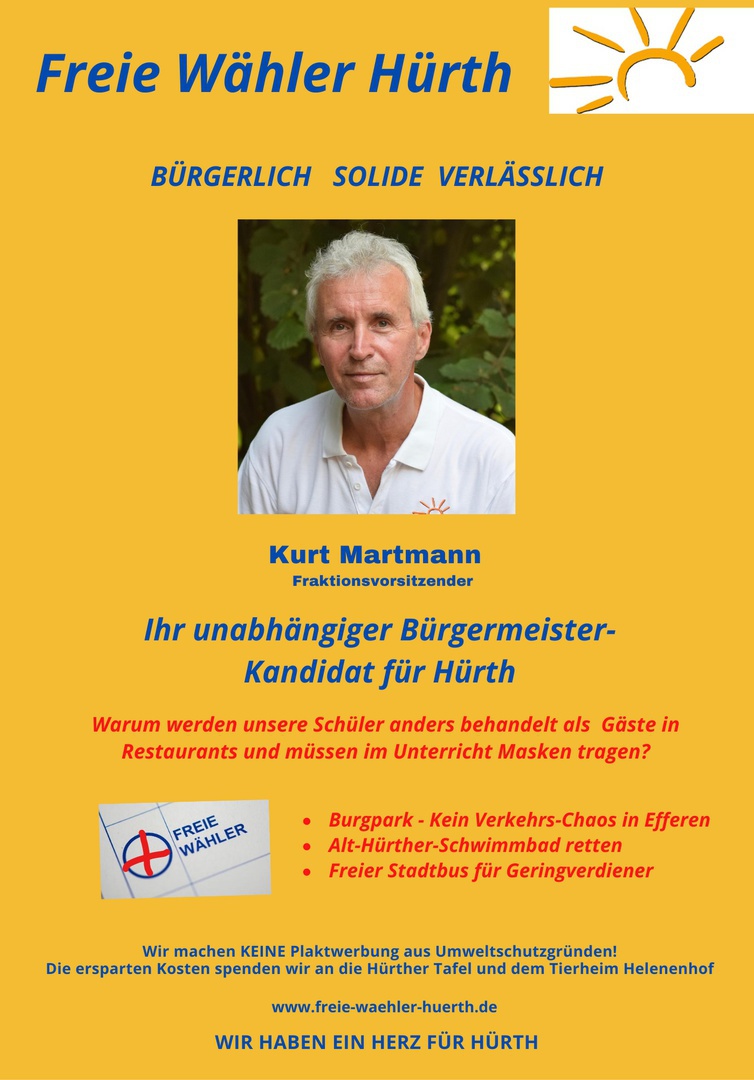 Freie Wähler Hürth

BÜRGERLICH SOLIDE VERLÄSSLICH

Kurt Martmann
Fraktionsvorsitzender

Ihr unabhängiger Bürgermeister-Kandidat für Hürth

Warum werden unsere Schüler anders behandelt als Gäste in Restaurants und müssen im Unterricht Masken tragen?

FREIE WÄHLER

• Burgpark - Kein Verkehrs-Chaos in Efferen
• Alt-Hürther-Schwimmbad retten
• Freier Stadtbus für Geringverdiener

Wir machen KEINE Plaktwerbung aus Umweltschutzgründen!
Die ersparten Kosten spenden wir an die Hürther Tafel und dem Tierheim Helenenhof

www.freie-waehler-huerth.de

WIR HABEN EIN HERZ FÜR HÜRTH